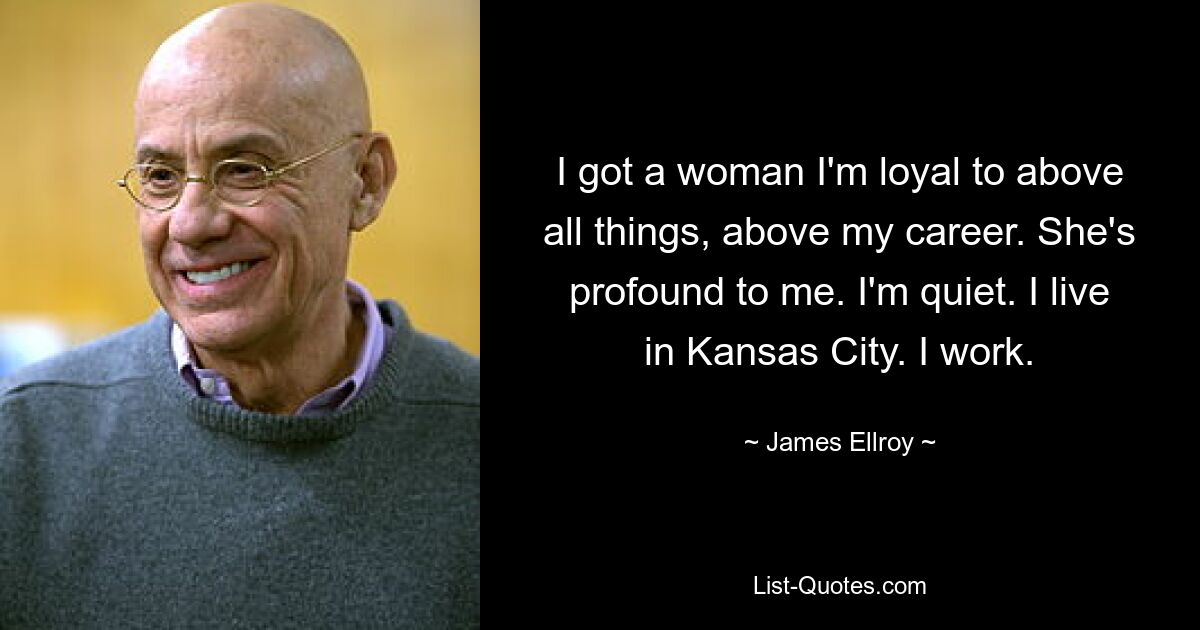 I got a woman I'm loyal to above all things, above my career. She's profound to me. I'm quiet. I live in Kansas City. I work.

~ James Ellroy ~

List-Quotes.com